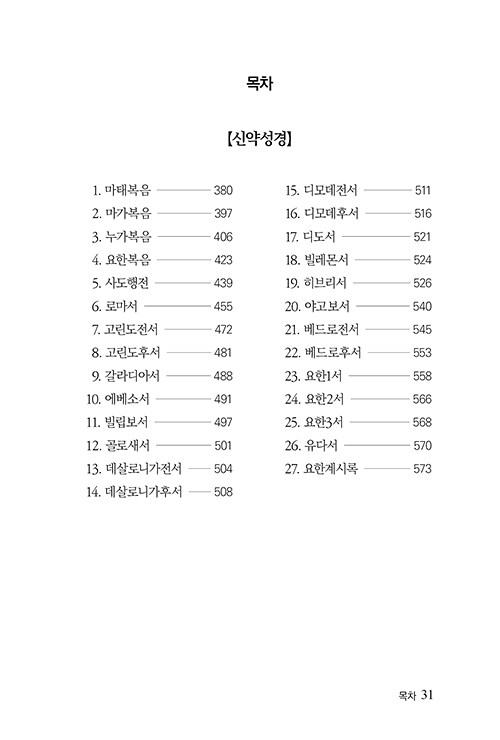 목차

【신약성경】

1. 마태복음 380
2. 마가복음 397
3. 누가복음 406
4. 요한복음 423
5. 사도행전 439
6. 로마서 455
7. 고린도전서 472
8. 고린도후서 481
9. 갈라디아서 488
10. 에베소서 491
11. 빌립보서 497
12. 골로새서 501
13. 데살로니가전서 504
14. 데살로니가후서 508

15. 디모데전서 511
16. 디모데후서 516
17. 디도서 521
18. 빌레몬서 524
19. 히브리서 526
20. 야고보서 540
21. 베드로전서 545
22. 베드로후서 553
23. 요한1서 558
24. 요한2서 566
25. 요한3서 568
26. 유다서 570
27. 요한계시록 573

목차 31